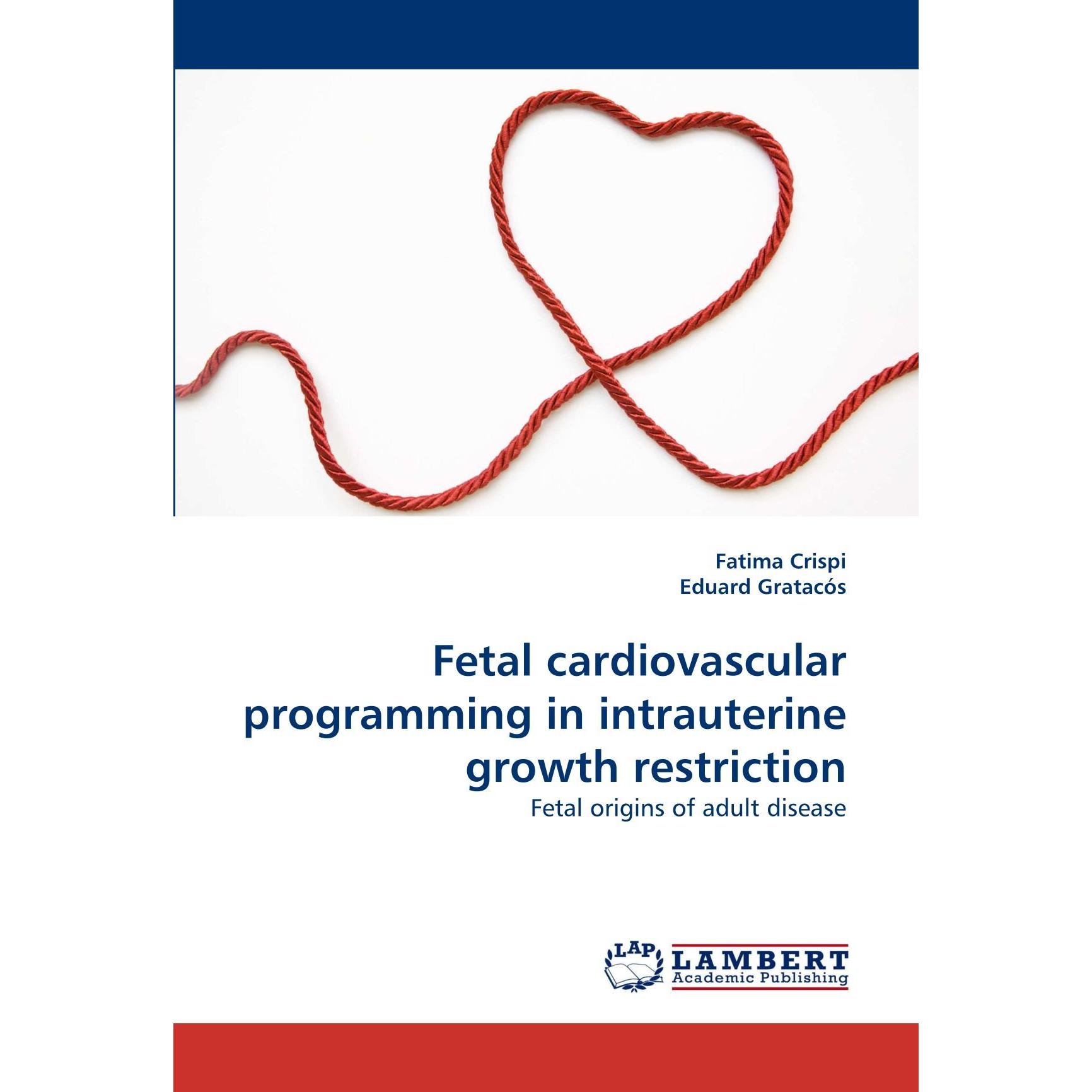 Fatima Crispi
Eduard Gratacós

Fetal cardiovascular programming in intrauterine growth restriction

Fetal origins of adult disease

LAP

LAMBERT
Academic Publishing